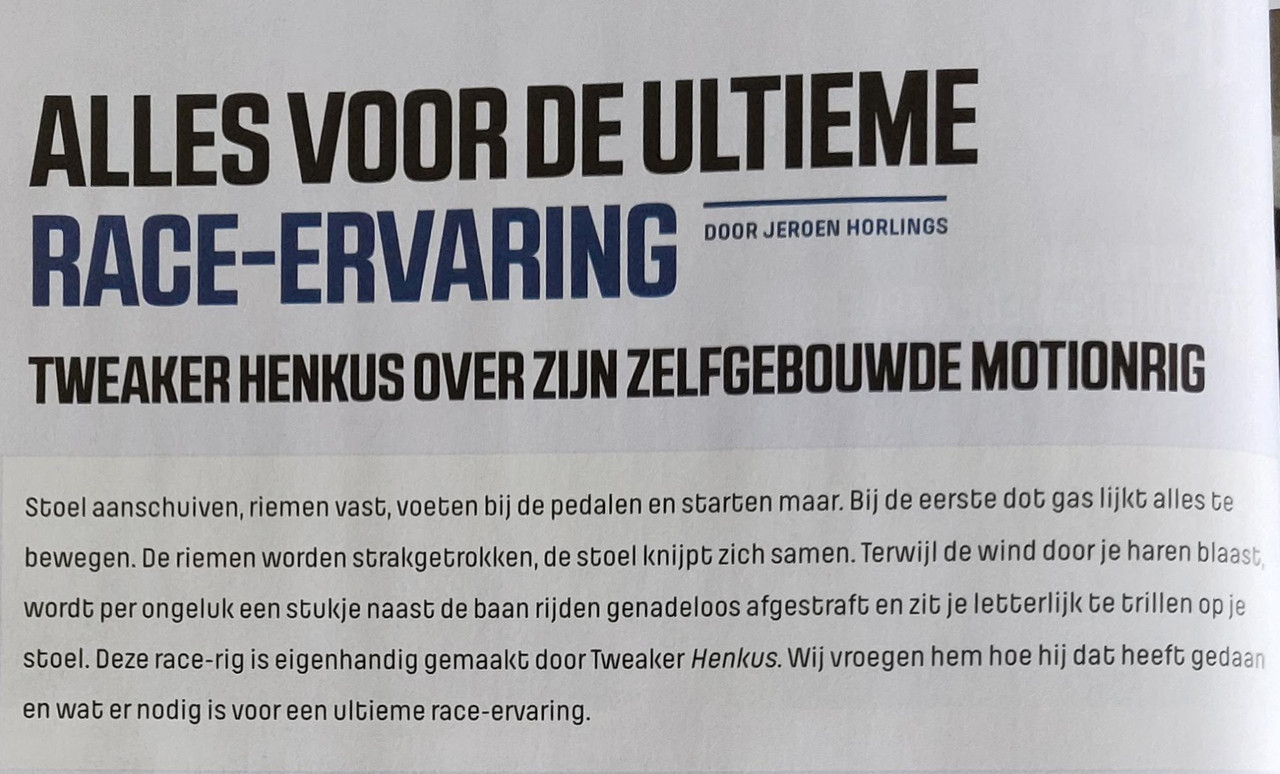 ALLES VOOR DE ULTIEME RACE-ERVARING

DOOR JEROEN HORLINGS

TWEAKER HENKUS OVER ZIJN ZELFGEBOUWDE MOTIONRIG

Stoel aanschuiven, riemen vast, voeten bij de pedalen en starten maar. Bij de eerste dot gas lijkt alles te bewegen. De riemen worden strakgetrokken, de stoel knijpt zich samen. Terwijl de wind door je haren blaast, wordt per ongeluk een stukje naast de baan rijden genadeloos afgestraft en zit je letterlijk te trillen op je stoel. Deze race-rig is eigenhandig gemaakt door Tweaker Henkus. Wij vroegen hem hoe hij dat heeft gedaan en wat er nodig is voor een ultieme race-ervaring.